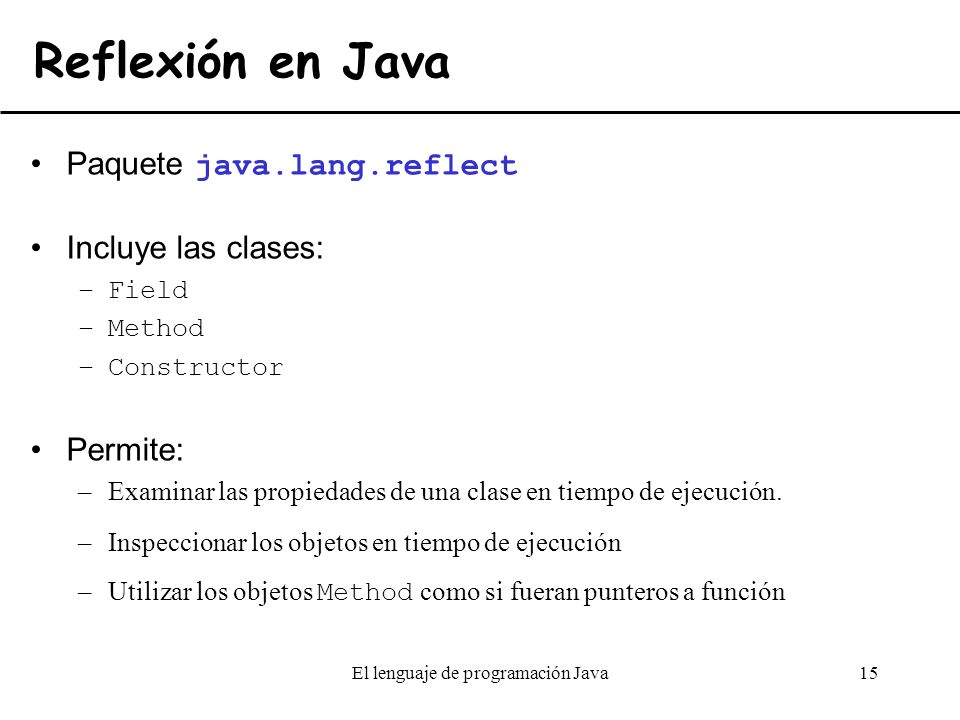 Reflexión en Java

• Paquete java.lang.reflect

• Incluye las clases:
– Field
– Method
– Constructor

• Permite:
– Examinar las propiedades de una clase en tiempo de ejecución.
– Inspeccionar los objetos en tiempo de ejecución
– Utilizar los objetos Method como si fueran punteros a función

El lenguaje de programación Java

15